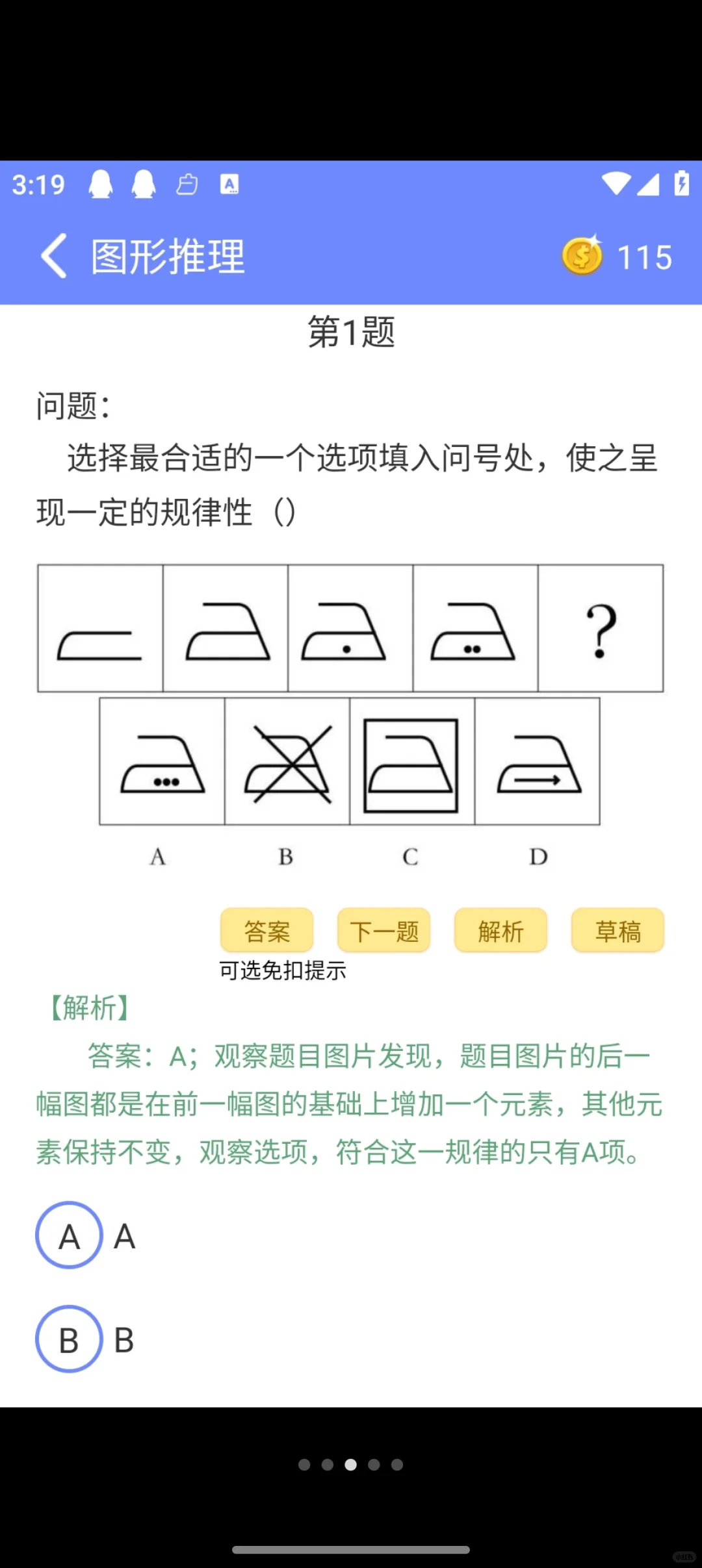 3:19

图形推理 115

第1题

问题：

选择最合适的一个选项填入问号处，使之呈现一定的规律性（）

?

A B C D

答案 下一题 解析 草稿

可选免扣提示

【解析】

答案：A；观察题目图片发现，题目图片的后一幅图都是在前一幅图的基础上增加一个元素，其他元素保持不变，观察选项，符合这一规律的只有A项。

A A

B B